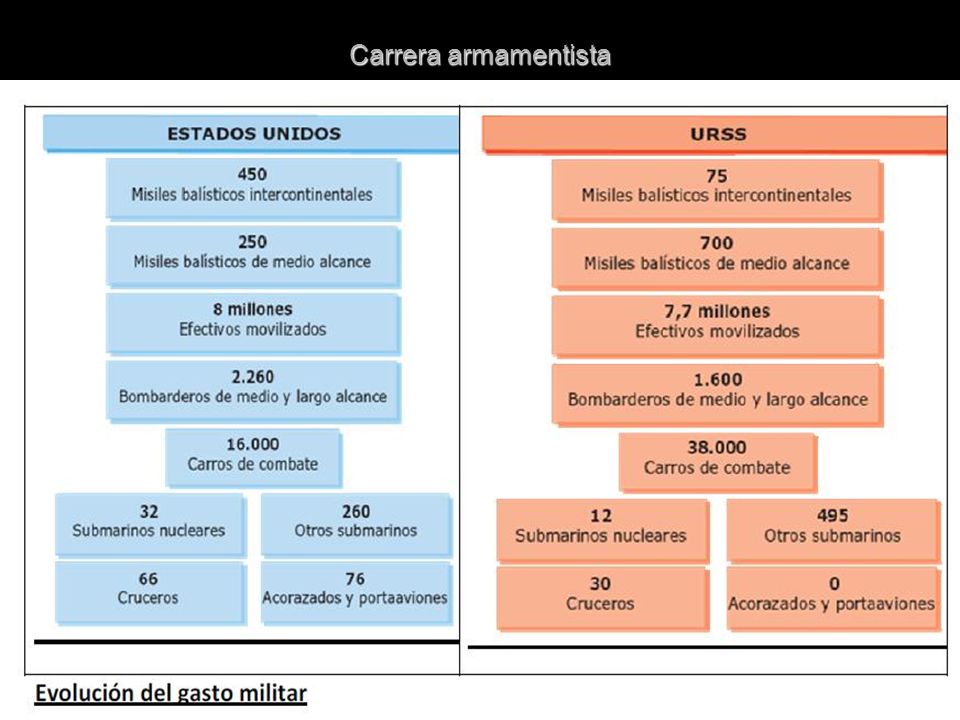 Carrera armamentista

ESTADOS UNIDOS

450
Misiles balísticos intercontinentales

250
Misiles balísticos de medio alcance

8 millones
Efectivos movilizados

2.260
Bombarderos de medio y largo alcance

16.000
Carros de combate

32
Submarinos nucleares

260
Otros submarinos

66
Cruceros

76
Acorazados y portaaviones

URSS

75
Misiles balísticos intercontinentales

700
Misiles balísticos de medio alcance

7,7 millones
Efectivos movilizados

1.600
Bombarderos de medio y largo alcance

38.000
Carros de combate

12
Submarinos nucleares

495
Otros submarinos

30
Cruceros

0
Acorazados y portaaviones

Evolución del gasto militar